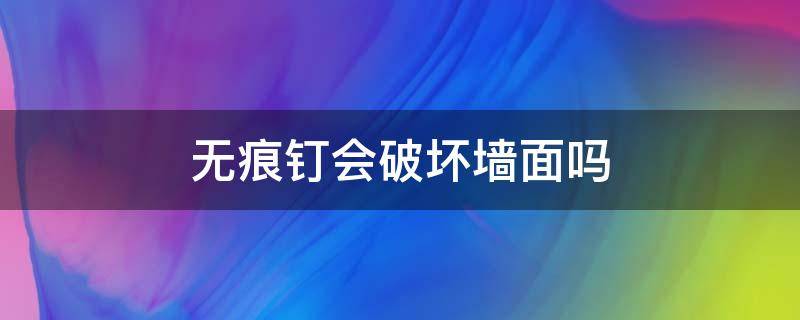 无痕钉会破坏墙面吗